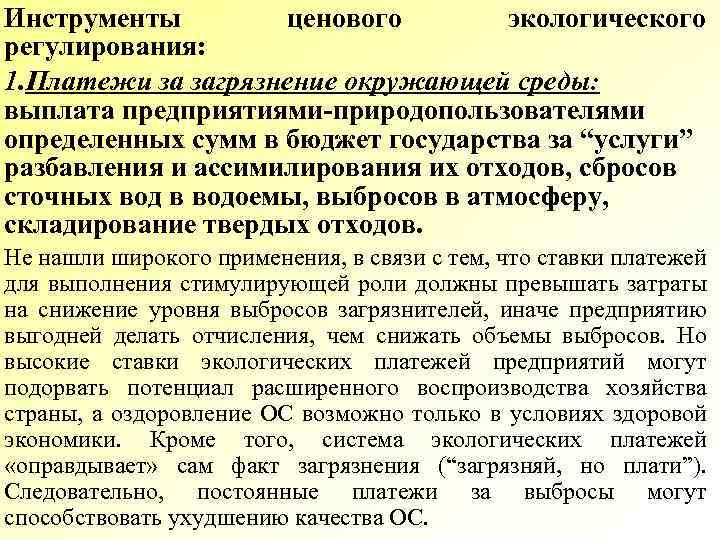 Инструменты ценового экологического регулирования:

1.Платежи за загрязнение окружающей среды: выплата предприятиями-природопользователями определенных сумм в бюджет государства за “услуги” разбавления и ассимилирования их отходов, сбросов сточных вод в водоемы, выбросов в атмосферу, складирование твердых отходов.

Не нашли широкого применения, в связи с тем, что ставки платежей для выполнения стимулирующей роли должны превышать затраты на снижение уровня выбросов загрязнителей, иначе предприятию выгодней делать отчисления, чем снижать объемы выбросов. Но высокие ставки экологических платежей предприятий могут подорвать потенциал расширенного воспроизводства хозяйства страны, а оздоровление ОС возможно только в условиях здоровой экономики. Кроме того, система экологических платежей «оправдывает» сам факт загрязнения (“загрязняй, но плати”). Следовательно, постоянные платежи за выбросы могут способствовать ухудшению качества ОС.